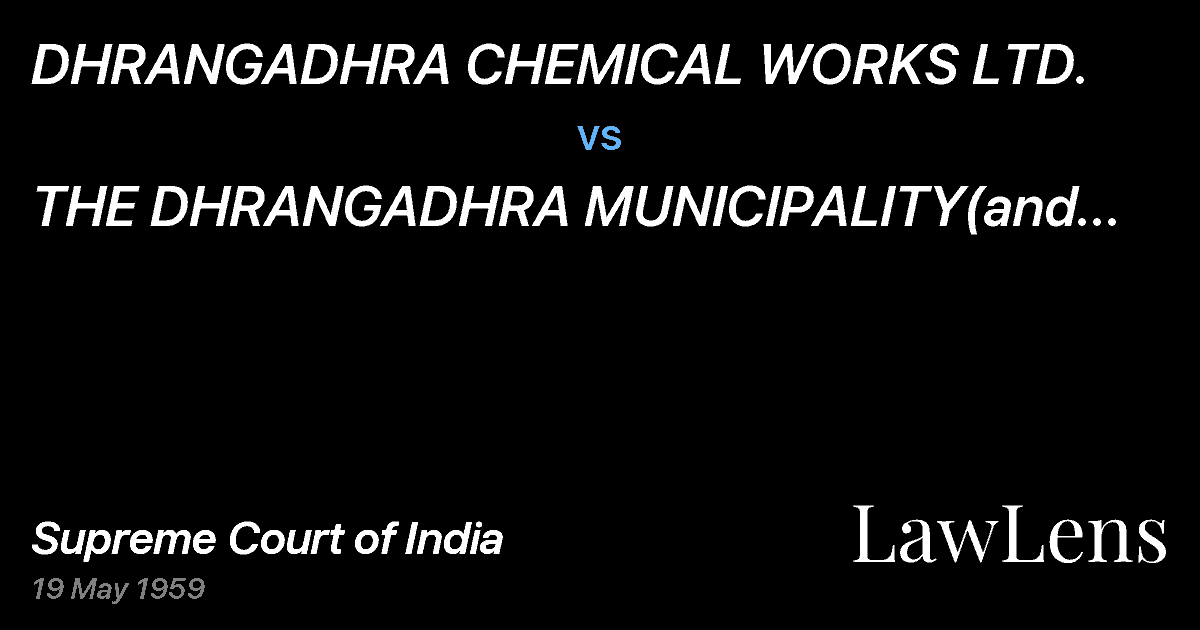 DHRANGADHRA CHEMICAL WORKS LTD.

vs

THE DHRANGADHRA MUNICIPALITY(and...

Supreme Court of India

19 May 1959

LawLens